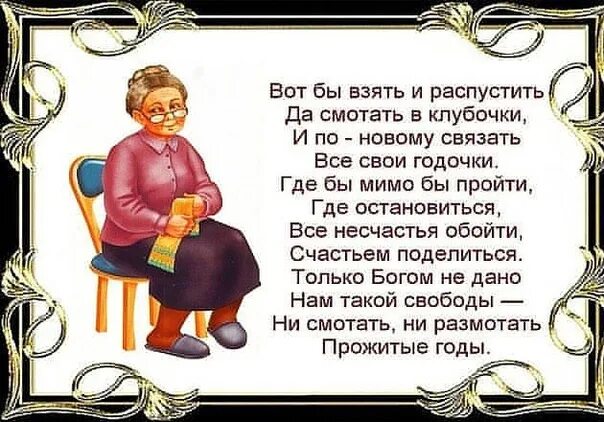 Вот бы взять и распустить
Да смотать в клубочки,
И по - новому связать
Все свои годочки.
Где бы мимо бы пройти,
Где остановиться,
Все несчастья обойти,
Счастьем поделиться.
Только Богом не дано
Нам такой свободы —
Ни смотать, ни размотать
Прожитые годы.